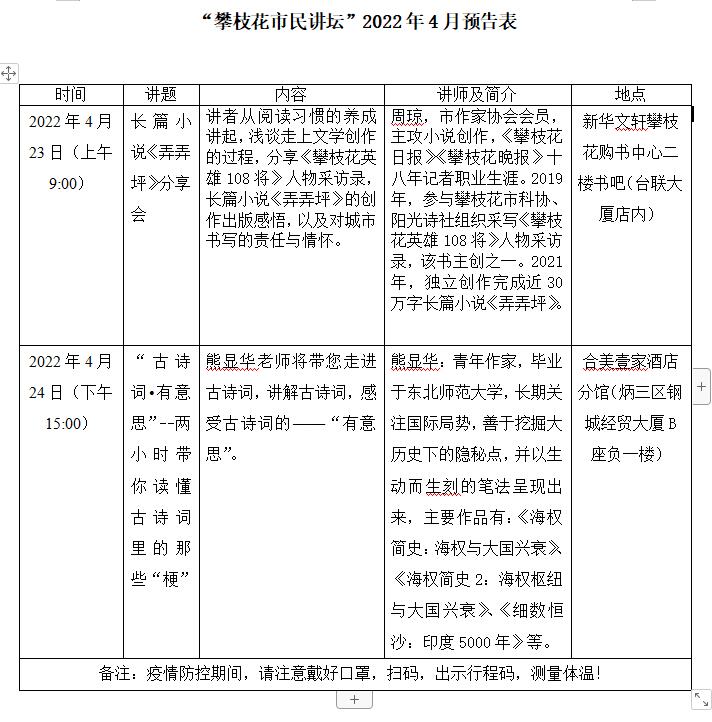 “攀枝花市民讲坛”2022年4月预告表

| 时间 | 讲题 | 内容 | 讲师及简介 | 地点 |
|---|---|---|---|---|
| 2022年4月23日（上午9:00） | 长篇小说《弄弄坪》分享会 | 讲者从阅读习惯的养成讲起，浅谈走上文学创作的过程，分享《攀枝花英雄108将》人物采访录，长篇小说《弄弄坪》的创作出版感悟，以及对城市书写的责任与情怀。 | 周琼，市作家协会会员，主攻小说创作，《攀枝花日报》《攀枝花晚报》十八年记者职业生涯。2019年，参与攀枝花市科协、阳光诗社组织采写《攀枝花英雄108将》人物采访录，该书主创之一。2021年，独立创作完成近30万字长篇小说《弄弄坪》。 | 新华文轩攀枝花购书中心二楼书吧（台联大厦店内） |
| 2022年4月24日（下午15:00） | “古诗词•有意思”--两小时带你读懂古诗词里的那些“梗” | 熊显华老师将带您走进古诗词，讲解古诗词，感受古诗词的——“有意思”。 | 熊显华：青年作家，毕业于东北师范大学，长期关注国际局势，善于挖掘大历史下的隐秘点，并以生动而生刻的笔法呈现出来，主要作品有：《海权简史：海权与大国兴衰》《海权简史2：海权枢纽与大国兴衰》《细数恒沙：印度5000年》等。 | 合美壹家酒店分馆（炳三区钢城经贸大厦B座负一楼） |
| 备注：疫情防控期间，请注意戴好口罩，扫码，出示行程码，测量体温！ | | | | |